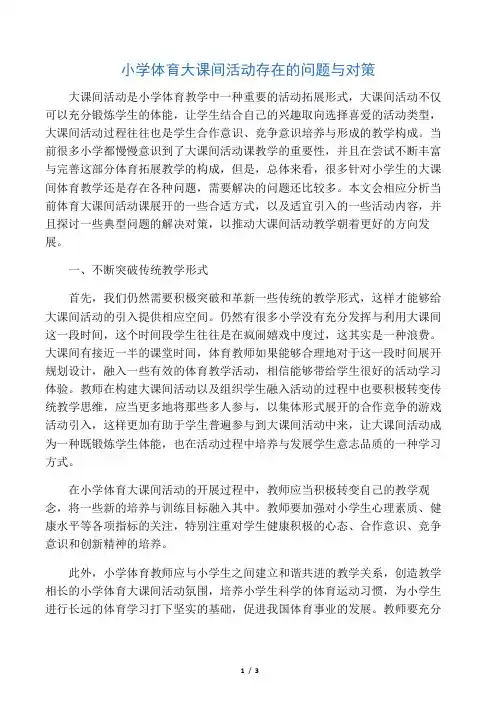 小学体育大课间活动存在的问题与对策

大课间活动是小学体育教学中一种重要的活动拓展形式，大课间活动不仅可以充分锻炼学生的体能，让学生结合自己的兴趣取向选择喜爱的活动类型，大课间活动过程往往也是学生合作意识、竞争意识培养与形成的教学构成。当前很多小学都慢慢意识到了大课间活动课教学的重要性，并且在尝试不断丰富与完善这部分体育拓展教学的构成，但是，总体来看，很多针对小学生的大课间体育教学还是存在各种问题，需要解决的问题还比较多。本文会相应分析当前体育大课间活动课展开的一些合适方式，以及适宜引入的一些活动内容，并且探讨一些典型问题的解决对策，以推动大课间活动教学朝着更好的方向发展。

一、不断突破传统教学形式

首先，我们仍然需要积极突破和革新一些传统的教学形式，这样才能够给大课间活动的引入提供相应空间。仍然有很多小学没有充分发挥与利用大课间这一段时间，这个时间段学生往往是在疯闹嬉戏中度过，这其实是一种浪费。大课间有接近一半的课堂时间，体育教师如果能够合理地对于这一段时间展开规划设计，融入一些有效的体育教学活动，相信能够带给学生很好的活动学习体验。教师在构建大课间活动以及组织学生融入活动的过程中也要积极转变传统教学思维，应当更多地将那些多人参与，以集体形式展开的合作竞争的游戏活动引入，这样更加有助于学生普遍参与到大课间活动中来，让大课间活动成为一种既锻炼学生体能，也在活动过程中培养与发展学生意志品质的一种学习方式。

在小学体育大课间活动的开展过程中，教师应当积极转变自己的教学观念，将一些新的培养与训练目标融入其中。教师要加强对小学生心理素质、健康水平等各项指标的关注，特别注重对学生健康积极的心态、合作意识、竞争意识和创新精神的培养。

此外，小学体育教师应与小学生之间建立和谐共进的教学关系，创造教学相长的小学体育大课间活动氛围，培养小学生科学的体育运动习惯，为小学生进行长远的体育学习打下坚实的基础，促进我国体育事业的发展。教师要充分

1 / 3